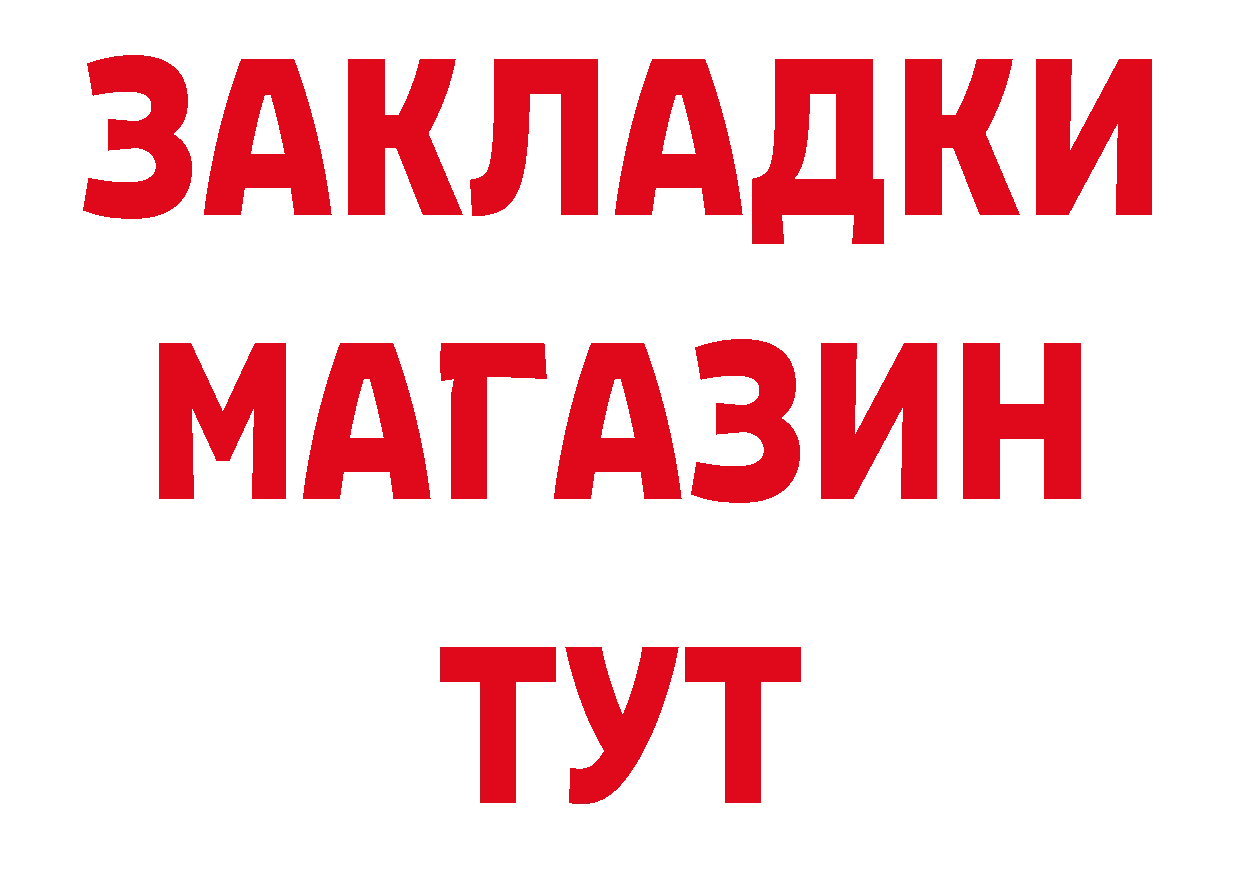 ЗАКЛАДКИ
МАГАЗИН
ТУТ